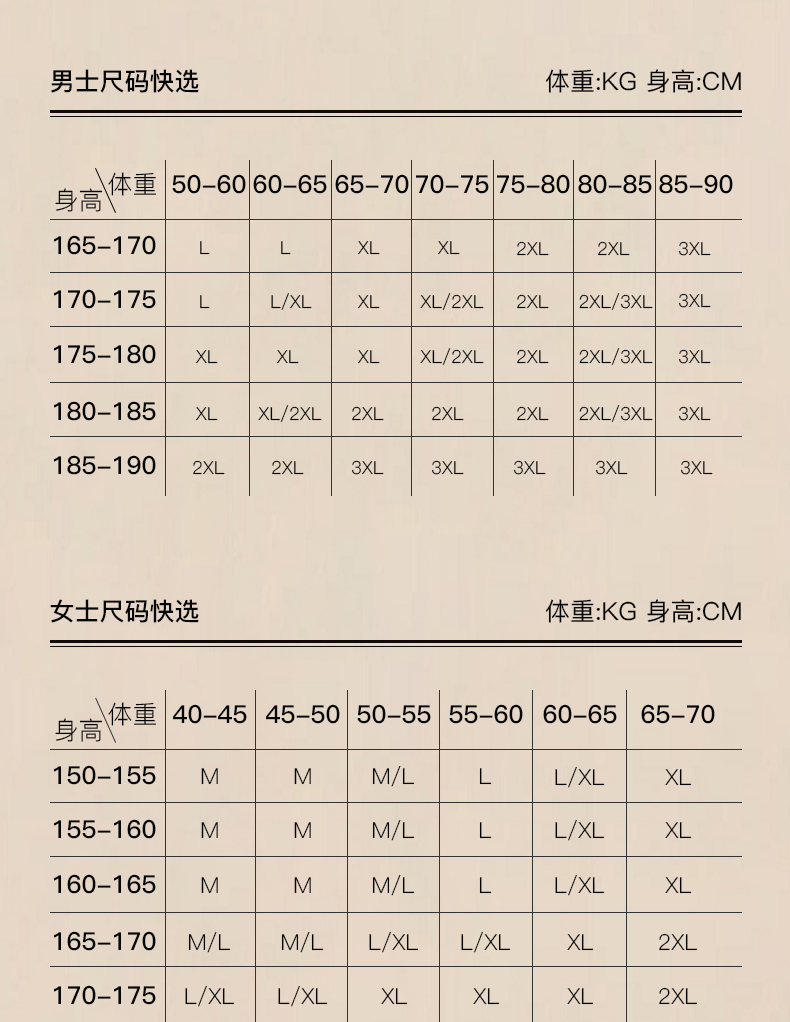 男士尺码快选

体重:KG 身高:CM

| 身高\体重 | 50-60 | 60-65 | 65-70 | 70-75 | 75-80 | 80-85 | 85-90 |
|---|---|---|---|---|---|---|---|
| 165-170 | L | L | XL | XL | 2XL | 2XL | 3XL |
| 170-175 | L | L/XL | XL | XL/2XL | 2XL | 2XL/3XL | 3XL |
| 175-180 | XL | XL | XL | XL/2XL | 2XL | 2XL/3XL | 3XL |
| 180-185 | XL | XL/2XL | 2XL | 2XL | 2XL | 2XL/3XL | 3XL |
| 185-190 | 2XL | 2XL | 3XL | 3XL | 3XL | 3XL | 3XL |

女士尺码快选

体重:KG 身高:CM

| 身高\体重 | 40-45 | 45-50 | 50-55 | 55-60 | 60-65 | 65-70 |
|---|---|---|---|---|---|---|
| 150-155 | M | M | M/L | L | L/XL | XL |
| 155-160 | M | M | M/L | L | L/XL | XL |
| 160-165 | M | M | M/L | L | L/XL | XL |
| 165-170 | M/L | M/L | L/XL | L/XL | XL | 2XL |
| 170-175 | L/XL | L/XL | XL | XL | XL | 2XL |